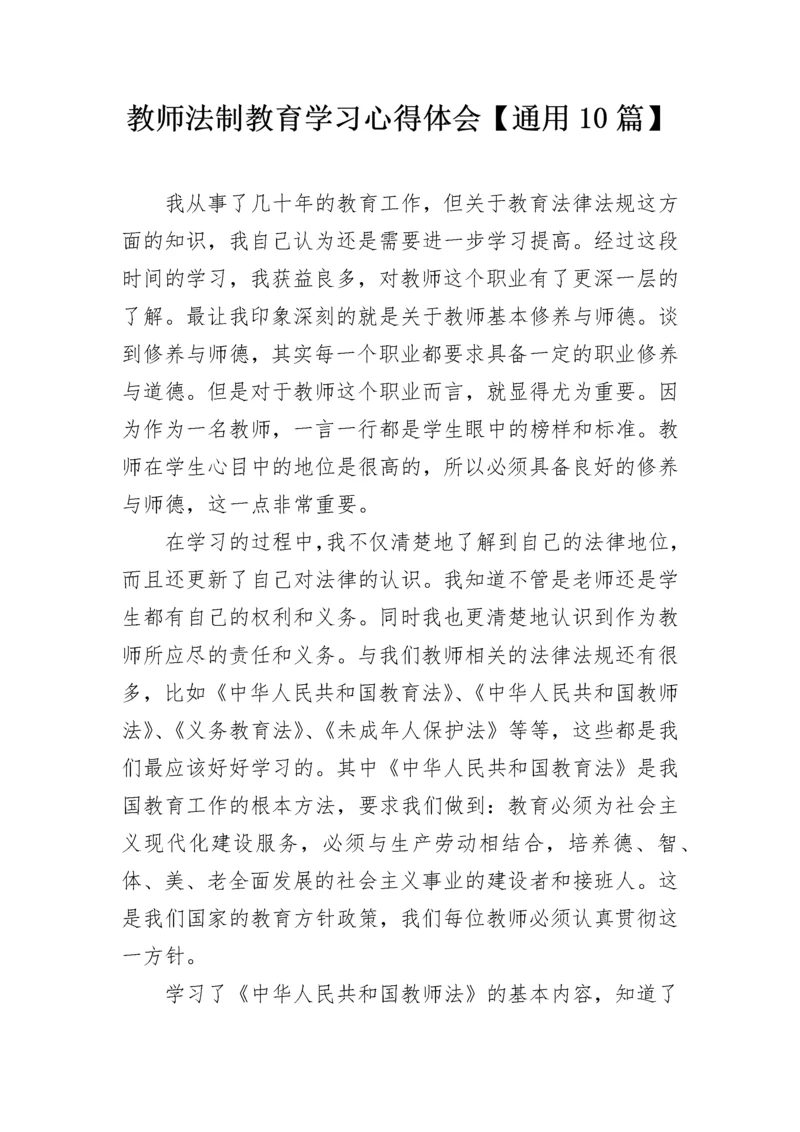 教师法制教育学习心得体会【通用10篇】

我从事了几十年的教育工作，但关于教育法律法规这方面的知识，我自己认为还是需要进一步学习提高。经过这段时间的学习，我获益良多，对教师这个职业有了更深一层的了解。最让我印象深刻的就是关于教师基本修养与师德。谈到修养与师德，其实每一个职业都要求具备一定的职业修养与道德。但是对于教师这个职业而言，就显得尤为重要。因为作为一名教师，一言一行都是学生眼中的榜样和标准。教师在学生心目中的地位是很高的，所以必须具备良好的修养与师德，这一点非常重要。

在学习的过程中，我不仅清楚地了解到自己的法律地位，而且还更新了自己对法律的认识。我知道不管是老师还是学生都有自己的权利和义务。同时我也更清楚地认识到作为教师所应尽的责任和义务。与我们教师相关的法律法规还有很多，比如《中华人民共和国教育法》、《中华人民共和国教师法》、《义务教育法》、《未成年人保护法》等等，这些都是我们最应该好好学习的。其中《中华人民共和国教育法》是我国教育工作的根本方法，要求我们做到：教育必须为社会主义现代化建设服务，必须与生产劳动相结合，培养德、智、体、美、老全面发展的社会主义事业的建设者和接班人。这是我们国家的教育方针政策，我们每位教师必须认真贯彻这一方针。

学习了《中华人民共和国教师法》的基本内容，知道了